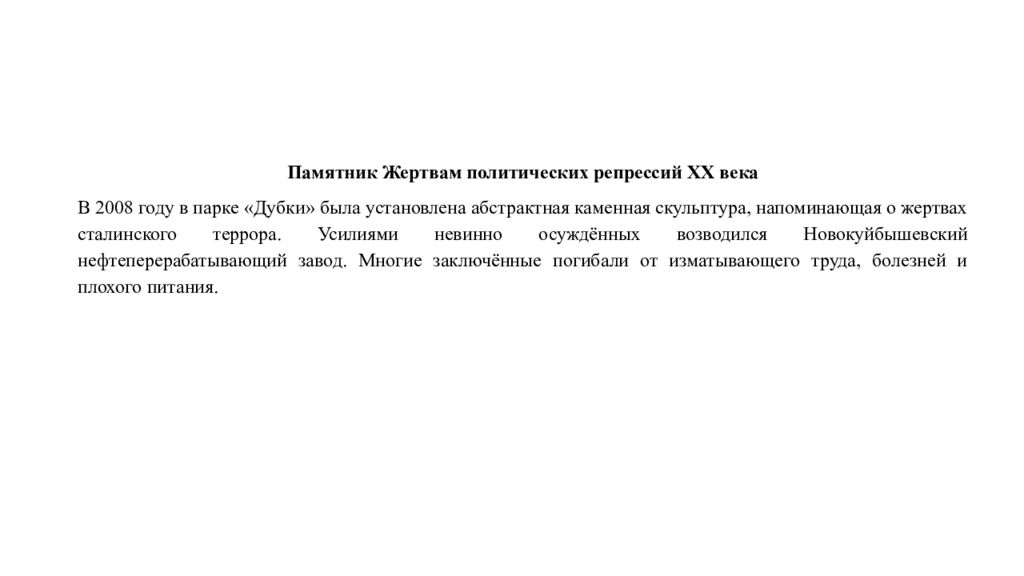 Памятник Жертвам политических репрессий XX века

В 2008 году в парке «Дубки» была установлена абстрактная каменная скульптура, напоминающая о жертвах сталинского террора. Усилиями невинно осуждённых возводился Новокуйбышевский нефтеперерабатывающий завод. Многие заключённые погибали от изматывающего труда, болезней и плохого питания.